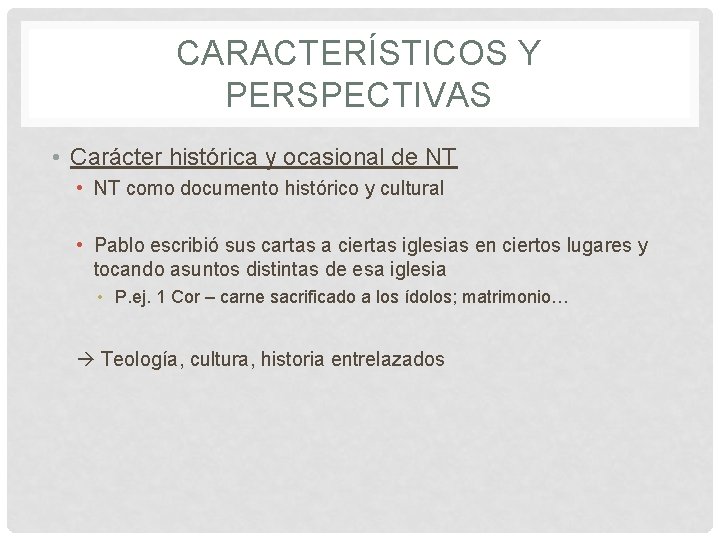 CARACTERÍSTICOS Y PERSPECTIVAS

• Carácter histórica y ocasional de NT
• NT como documento histórico y cultural

• Pablo escribió sus cartas a ciertas iglesias en ciertos lugares y tocando asuntos distintas de esa iglesia
• P.ej. 1 Cor – carne sacrificado a los ídolos; matrimonio…

→ Teología, cultura, historia entrelazados